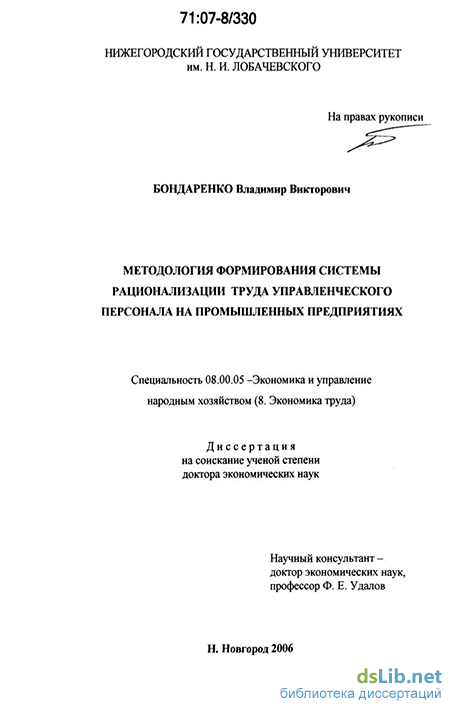 71:07-8/330

НИЖЕГОРОДСКИЙ ГОСУДАРСТВЕННЫЙ УНИВЕРСИТЕТ им. Н. И. ЛОБАЧЕВСКОГО

На правах рукописи

БОНДАРЕНКО Владимир Викторович

МЕТОДОЛОГИЯ ФОРМИРОВАНИЯ СИСТЕМЫ РАЦИОНАЛИЗАЦИИ ТРУДА УПРАВЛЕНЧЕСКОГО ПЕРСОНАЛА НА ПРОМЫШЛЕННЫХ ПРЕДПРИЯТИЯХ

Специальность 08.00.05 –Экономика и управление народным хозяйством (8. Экономика труда)

Диссертация на соискание ученой степени доктора экономических наук

Научный консультант – доктор экономических наук, профессор Ф. Е. Удалов

Н. Новгород 2006

dsLib.net
библиотека диссертаций